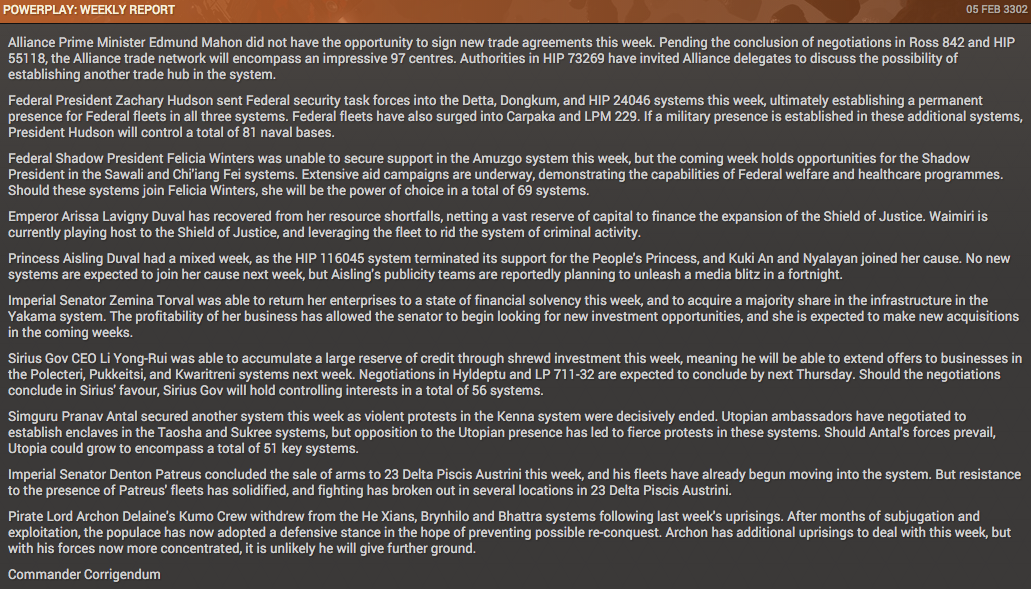 POWERPLAY: WEEKLY REPORT

05 FEB 3302

Alliance Prime Minister Edmund Mahon did not have the opportunity to sign new trade agreements this week. Pending the conclusion of negotiations in Ross 842 and HIP 55118, the Alliance trade network will encompass an impressive 97 centres. Authorities in HIP 73269 have invited Alliance delegates to discuss the possibility of establishing another trade hub in the system.

Federal President Zachary Hudson sent Federal security task forces into the Detta, Dongkum, and HIP 24046 systems this week, ultimately establishing a permanent presence for Federal fleets in all three systems. Federal fleets have also surged into Carpaka and LPM 229. If a military presence is established in these additional systems, President Hudson will control a total of 81 naval bases.

Federal Shadow President Felicia Winters was unable to secure support in the Amuzgo system this week, but the coming week holds opportunities for the Shadow President in the Sawali and Chi'iang Fei systems. Extensive aid campaigns are underway, demonstrating the capabilities of Federal welfare and healthcare programmes. Should these systems join Felicia Winters, she will be the power of choice in a total of 69 systems.

Emperor Arissa Lavigny Duval has recovered from her resource shortfalls, netting a vast reserve of capital to finance the expansion of the Shield of Justice. Waimiri is currently playing host to the Shield of Justice, and leveraging the fleet to rid the system of criminal activity.

Princess Aisling Duval had a mixed week, as the HIP 116045 system terminated its support for the People's Princess, and Kuki An and Nyalayan joined her cause. No new systems are expected to join her cause next week, but Aisling's publicity teams are reportedly planning to unleash a media blitz in a fortnight.

Imperial Senator Zemina Torval was able to return her enterprises to a state of financial solvency this week, and to acquire a majority share in the infrastructure in the Yakama system. The profitability of her business has allowed the senator to begin looking for new investment opportunities, and she is expected to make new acquisitions in the coming weeks.

Sirius Gov CEO Li Yong-Rui was able to accumulate a large reserve of credit through shrewd investment this week, meaning he will be able to extend offers to businesses in the Polecteri, Pukkeitsi, and Kwaritreni systems next week. Negotiations in Hyldeptu and LP 711-32 are expected to conclude by next Thursday. Should the negotiations conclude in Sirius' favour, Sirius Gov will hold controlling interests in a total of 56 systems.

Simguru Pranav Antal secured another system this week as violent protests in the Kenna system were decisively ended. Utopian ambassadors have negotiated to establish enclaves in the Taosha and Sukree systems, but opposition to the Utopian presence has led to fierce protests in these systems. Should Antal's forces prevail, Utopia could grow to encompass a total of 51 key systems.

Imperial Senator Denton Patreus concluded the sale of arms to 23 Delta Piscis Austrini this week, and his fleets have already begun moving into the system. But resistance to the presence of Patreus' fleets has solidified, and fighting has broken out in several locations in 23 Delta Piscis Austrini.

Pirate Lord Archon Delaine's Kumo Crew withdrew from the He Xians, Brynhilo and Bhattra systems following last week's uprisings. After months of subjugation and exploitation, the populace has now adopted a defensive stance in the hope of preventing possible re-conquest. Archon has additional uprisings to deal with this week, but with his forces now more concentrated, it is unlikely he will give further ground.

Commander Corrigendum